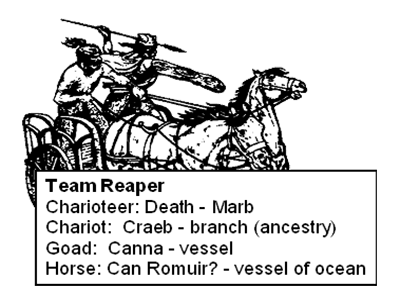 Team Reaper
Charioteer: Death - Marb
Chariot: Craeb - branch (ancestry)
Goad: Canna - vessel
Horse: Can Romuir? - vessel of ocean